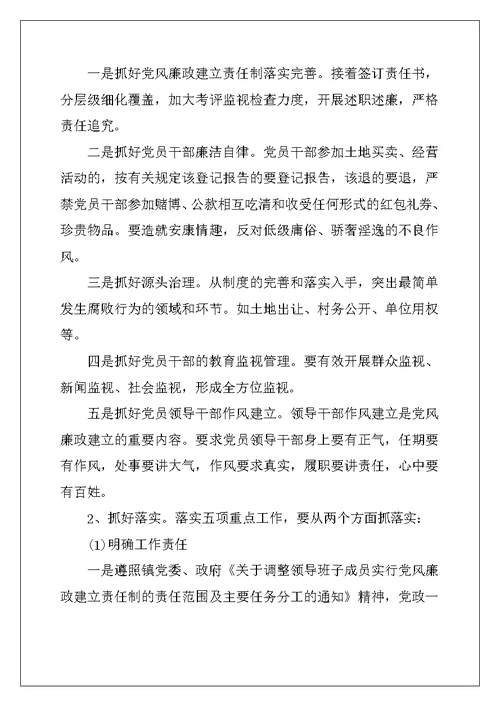 一是抓好党风廉政建立责任制落实完善。接着签订责任书，分层级细化覆盖，加大考评监视检查力度，开展述职述廉，严格责任追究。

二是抓好党员干部廉洁自律。党员干部参加土地买卖、经营活动的，按有关规定该登记报告的要登记报告，该退的要退，严禁党员干部参加赌博、公款相互吃请和收受任何形式的红包礼券、珍贵物品。要造就安康情趣，反对低级庸俗、骄奢淫逸的不良作风。

三是抓好源头治理。从制度的完善和落实入手，突出最简单发生腐败行为的领域和环节。如土地出让、村务公开、单位用权等。

四是抓好党员干部的教育监视管理。要有效开展群众监视、新闻监视、社会监视，形成全方位监视。

五是抓好党员领导干部作风建立。领导干部作风建立是党风廉政建立的重要内容。要求党员领导干部身上要有正气，任期要有作风，处事要讲大气，作风要求真实，履职要讲责任，心中要有百姓。

2、抓好落实。落实五项重点工作，要从两个方面抓落实：

(1)明确工作责任

一是遵照镇党委、政府《关于调整领导班子成员实行党风廉政建立责任制的责任范围及主要任务分工的通知》精神，党政一